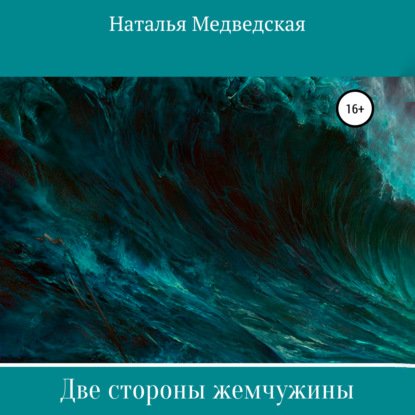 Наталья Медведская

16+

Две стороны жемчужины